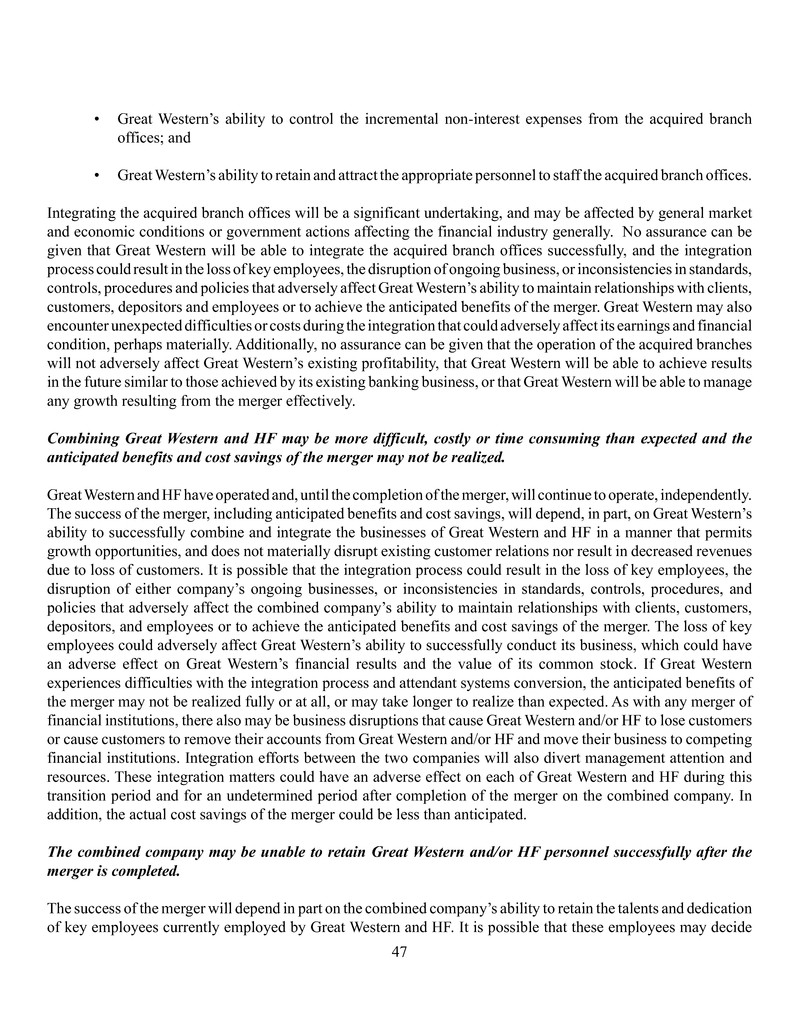 • Great Western's ability to control the incremental non-interest expenses from the acquired branch offices; and

• Great Western's ability to retain and attract the appropriate personnel to staff the acquired branch offices.

Integrating the acquired branch offices will be a significant undertaking, and may be affected by general market and economic conditions or government actions affecting the financial industry generally. No assurance can be given that Great Western will be able to integrate the acquired branch offices successfully, and the integration process could result in the loss of key employees, the disruption of ongoing business, or inconsistencies in standards, controls, procedures and policies that adversely affect Great Western's ability to maintain relationships with clients, customers, depositors and employees or to achieve the anticipated benefits of the merger. Great Western may also encounter unexpected difficulties or costs during the integration that could adversely affect its earnings and financial condition, perhaps materially. Additionally, no assurance can be given that the operation of the acquired branches will not adversely affect Great Western's existing profitability, that Great Western will be able to achieve results in the future similar to those achieved by its existing banking business, or that Great Western will be able to manage any growth resulting from the merger effectively.

Combining Great Western and HF may be more difficult, costly or time consuming than expected and the anticipated benefits and cost savings of the merger may not be realized.

Great Western and HF have operated and, until the completion of the merger, will continue to operate, independently. The success of the merger, including anticipated benefits and cost savings, will depend, in part, on Great Western's ability to successfully combine and integrate the businesses of Great Western and HF in a manner that permits growth opportunities, and does not materially disrupt existing customer relations nor result in decreased revenues due to loss of customers. It is possible that the integration process could result in the loss of key employees, the disruption of either company's ongoing businesses, or inconsistencies in standards, controls, procedures, and policies that adversely affect the combined company's ability to maintain relationships with clients, customers, depositors, and employees or to achieve the anticipated benefits and cost savings of the merger. The loss of key employees could adversely affect Great Western's ability to successfully conduct its business, which could have an adverse effect on Great Western's financial results and the value of its common stock. If Great Western experiences difficulties with the integration process and attendant systems conversion, the anticipated benefits of the merger may not be realized fully or at all, or may take longer to realize than expected. As with any merger of financial institutions, there also may be business disruptions that cause Great Western and/or HF to lose customers or cause customers to remove their accounts from Great Western and/or HF and move their business to competing financial institutions. Integration efforts between the two companies will also divert management attention and resources. These integration matters could have an adverse effect on each of Great Western and HF during this transition period and for an undetermined period after completion of the merger on the combined company. In addition, the actual cost savings of the merger could be less than anticipated.

The combined company may be unable to retain Great Western and/or HF personnel successfully after the merger is completed.

The success of the merger will depend in part on the combined company's ability to retain the talents and dedication of key employees currently employed by Great Western and HF. It is possible that these employees may decide

47